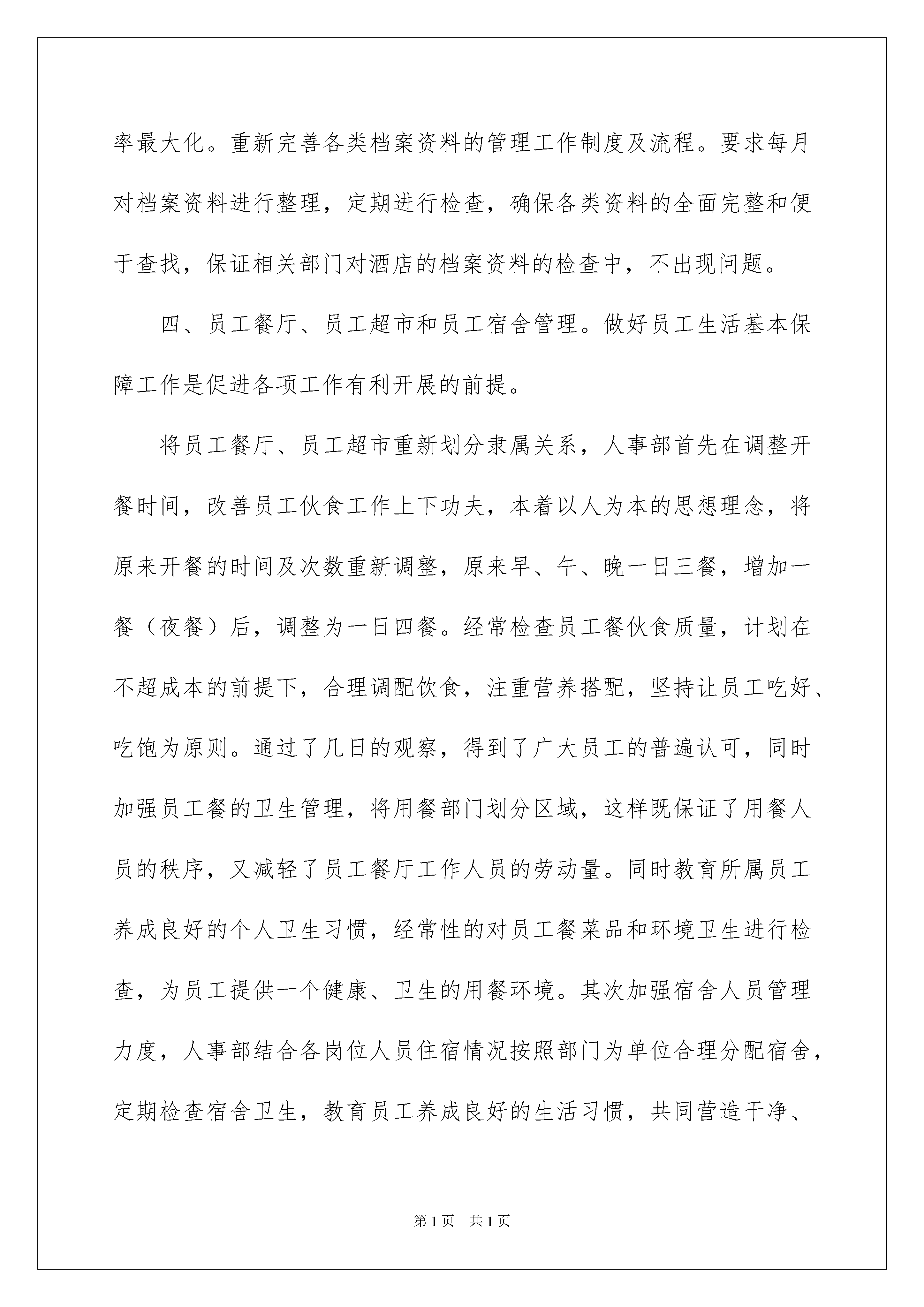 率最大化。重新完善各类档案资料的管理工作制度及流程。要求每月对档案资料进行整理，定期进行检查，确保各类资料的全面完整和便于查找，保证相关部门对酒店的档案资料的检查中，不出现问题。

四、员工餐厅、员工超市和员工宿舍管理。做好员工生活基本保障工作是促进各项工作有利开展的前提。

将员工餐厅、员工超市重新划分隶属关系，人事部首先在调整开餐时间，改善员工伙食工作上下功夫，本着以人为本的思想理念，将原来开餐的时间及次数重新调整，原来早、午、晚一日三餐，增加一餐（夜餐）后，调整为一日四餐。经常检查员工餐伙食质量，计划在不超成本的前提下，合理调配饮食，注重营养搭配，坚持让员工吃好、吃饱为原则。通过了几日的观察，得到了广大员工的普遍认可，同时加强员工餐的卫生管理，将用餐部门划分区域，这样既保证了用餐人员的秩序，又减轻了员工餐厅工作人员的劳动量。同时教育所属员工养成良好的个人卫生习惯，经常性的对员工餐菜品和环境卫生进行检查，为员工提供一个健康、卫生的用餐环境。其次加强宿舍人员管理力度，人事部结合各岗位人员住宿情况按照部门为单位合理分配宿舍，定期检查宿舍卫生，教育员工养成良好的生活习惯，共同营造干净、

第1页 共1页